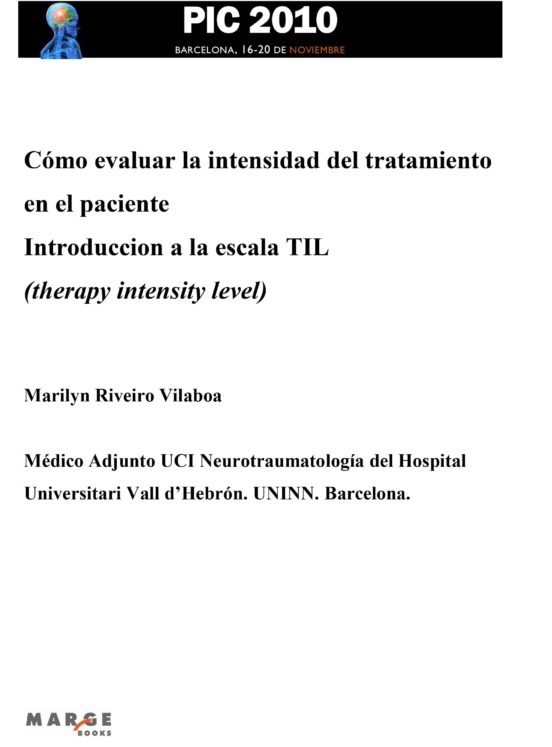 PIC 2010
BARCELONA, 16-20 DE NOVIEMBRE

Cómo evaluar la intensidad del tratamiento en el paciente
Introduccion a la escala TIL
(therapy intensity level)

Marilyn Riveiro Vilaboa

Médico Adjunto UCI Neurotraumatología del Hospital Universitari Vall d'Hebrón. UNINN. Barcelona.

MARGE
BOOKS